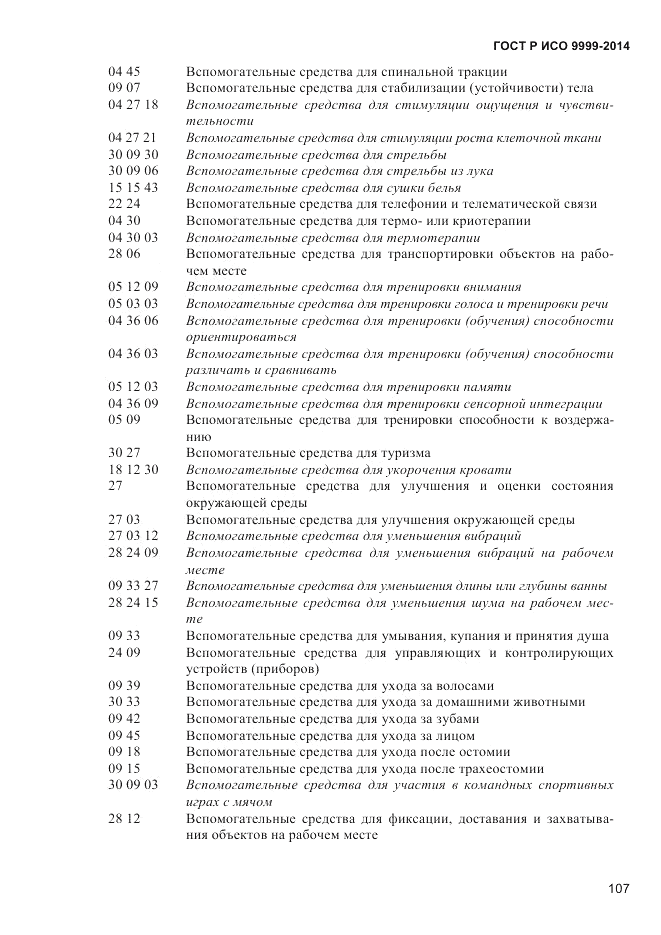 ГОСТ Р ИСО 9999-2014

| | |
|---|---|
| 04 45 | Вспомогательные средства для спинальной тракции |
| 09 07 | Вспомогательные средства для стабилизации (устойчивости) тела |
| 04 27 18 | Вспомогательные средства для стимуляции ощущения и чувствительности |
| 04 27 21 | Вспомогательные средства для стимуляции роста клеточной ткани |
| 30 09 30 | Вспомогательные средства для стрельбы |
| 30 09 06 | Вспомогательные средства для стрельбы из лука |
| 15 15 43 | Вспомогательные средства для сушки белья |
| 22 24 | Вспомогательные средства для телефонии и телематической связи |
| 04 30 | Вспомогательные средства для термо- или криотерапии |
| 04 30 03 | Вспомогательные средства для термотерапии |
| 28 06 | Вспомогательные средства для транспортировки объектов на рабочем месте |
| 05 12 09 | Вспомогательные средства для тренировки внимания |
| 05 03 03 | Вспомогательные средства для тренировки голоса и тренировки речи |
| 04 36 06 | Вспомогательные средства для тренировки (обучения) способности ориентироваться |
| 04 36 03 | Вспомогательные средства для тренировки (обучения) способности различать и сравнивать |
| 05 12 03 | Вспомогательные средства для тренировки памяти |
| 04 36 09 | Вспомогательные средства для тренировки сенсорной интеграции |
| 05 09 | Вспомогательные средства для тренировки способности к воздержанию |
| 30 27 | Вспомогательные средства для туризма |
| 18 12 30 | Вспомогательные средства для укорочения кровати |
| 27 | Вспомогательные средства для улучшения и оценки состояния окружающей среды |
| 27 03 | Вспомогательные средства для улучшения окружающей среды |
| 27 03 12 | Вспомогательные средства для уменьшения вибраций |
| 28 24 09 | Вспомогательные средства для уменьшения вибраций на рабочем месте |
| 09 33 27 | Вспомогательные средства для уменьшения длины или глубины ванны |
| 28 24 15 | Вспомогательные средства для уменьшения шума на рабочем месте |
| 09 33 | Вспомогательные средства для умывания, купания и принятия душа |
| 24 09 | Вспомогательные средства для управляющих и контролирующих устройств (приборов) |
| 09 39 | Вспомогательные средства для ухода за волосами |
| 30 33 | Вспомогательные средства для ухода за домашними животными |
| 09 42 | Вспомогательные средства для ухода за зубами |
| 09 45 | Вспомогательные средства для ухода за лицом |
| 09 18 | Вспомогательные средства для ухода после остомии |
| 09 15 | Вспомогательные средства для ухода после трахеостомии |
| 30 09 03 | Вспомогательные средства для участия в командных спортивных играх с мячом |
| 28 12 | Вспомогательные средства для фиксации, доставания и захватывания объектов на рабочем месте |

107